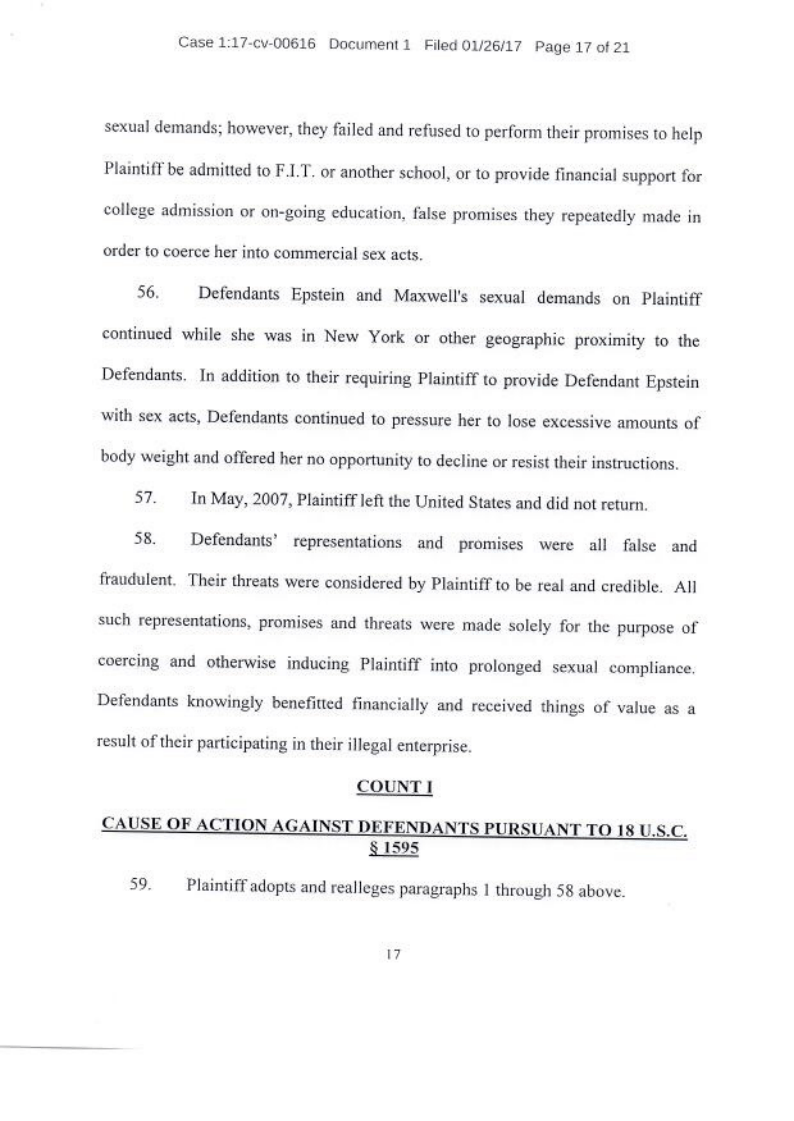 Case 1:17-cv-00616 Document 1 Filed 01/26/17 Page 17 of 21

sexual demands; however, they failed and refused to perform their promises to help Plaintiff be admitted to F.I.T. or another school, or to provide financial support for college admission or on-going education, false promises they repeatedly made in order to coerce her into commercial sex acts.

56. Defendants Epstein and Maxwell's sexual demands on Plaintiff continued while she was in New York or other geographic proximity to the Defendants. In addition to their requiring Plaintiff to provide Defendant Epstein with sex acts, Defendants continued to pressure her to lose excessive amounts of body weight and offered her no opportunity to decline or resist their instructions.

57. In May, 2007, Plaintiff left the United States and did not return.

58. Defendants' representations and promises were all false and fraudulent. Their threats were considered by Plaintiff to be real and credible. All such representations, promises and threats were made solely for the purpose of coercing and otherwise inducing Plaintiff into prolonged sexual compliance. Defendants knowingly benefitted financially and received things of value as a result of their participating in their illegal enterprise.

COUNT I

CAUSE OF ACTION AGAINST DEFENDANTS PURSUANT TO 18 U.S.C. § 1595

59. Plaintiff adopts and realleges paragraphs 1 through 58 above.

17